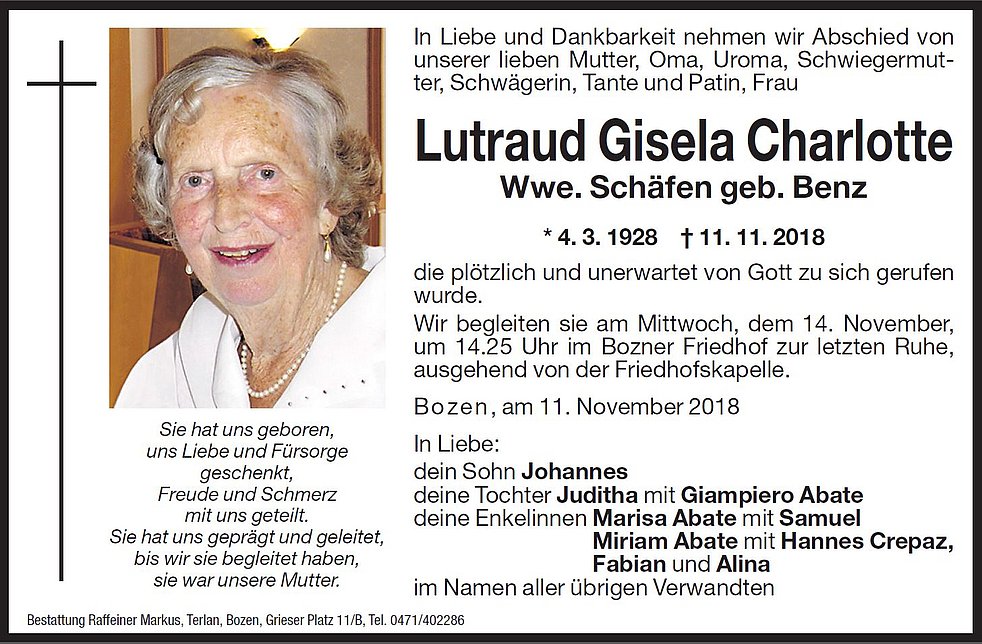 In Liebe und Dankbarkeit nehmen wir Abschied von unserer lieben Mutter, Oma, Uroma, Schwiegermutter, Schwägerin, Tante und Patin, Frau

Lutraud Gisela Charlotte

Wwe. Schäfen geb. Benz

* 4. 3. 1928 † 11. 11. 2018

die plötzlich und unerwartet von Gott zu sich gerufen wurde.

Wir begleiten sie am Mittwoch, dem 14. November, um 14.25 Uhr im Bozner Friedhof zur letzten Ruhe, ausgehend von der Friedhofskapelle.

Bozen, am 11. November 2018

In Liebe:
dein Sohn Johannes
deine Tochter Juditha mit Giampiero Abate
deine Enkelinnen Marisa Abate mit Samuel
Miriam Abate mit Hannes Crepaz,
Fabian und Alina
im Namen aller übrigen Verwandten

Sie hat uns geboren,
uns Liebe und Fürsorge
geschenkt,
Freude und Schmerz
mit uns geteilt.
Sie hat uns geprägt und geleitet,
bis wir sie begleitet haben,
sie war unsere Mutter.

Bestattung Raffeiner Markus, Terlan, Bozen, Grieser Platz 11/B, Tel. 0471/402286